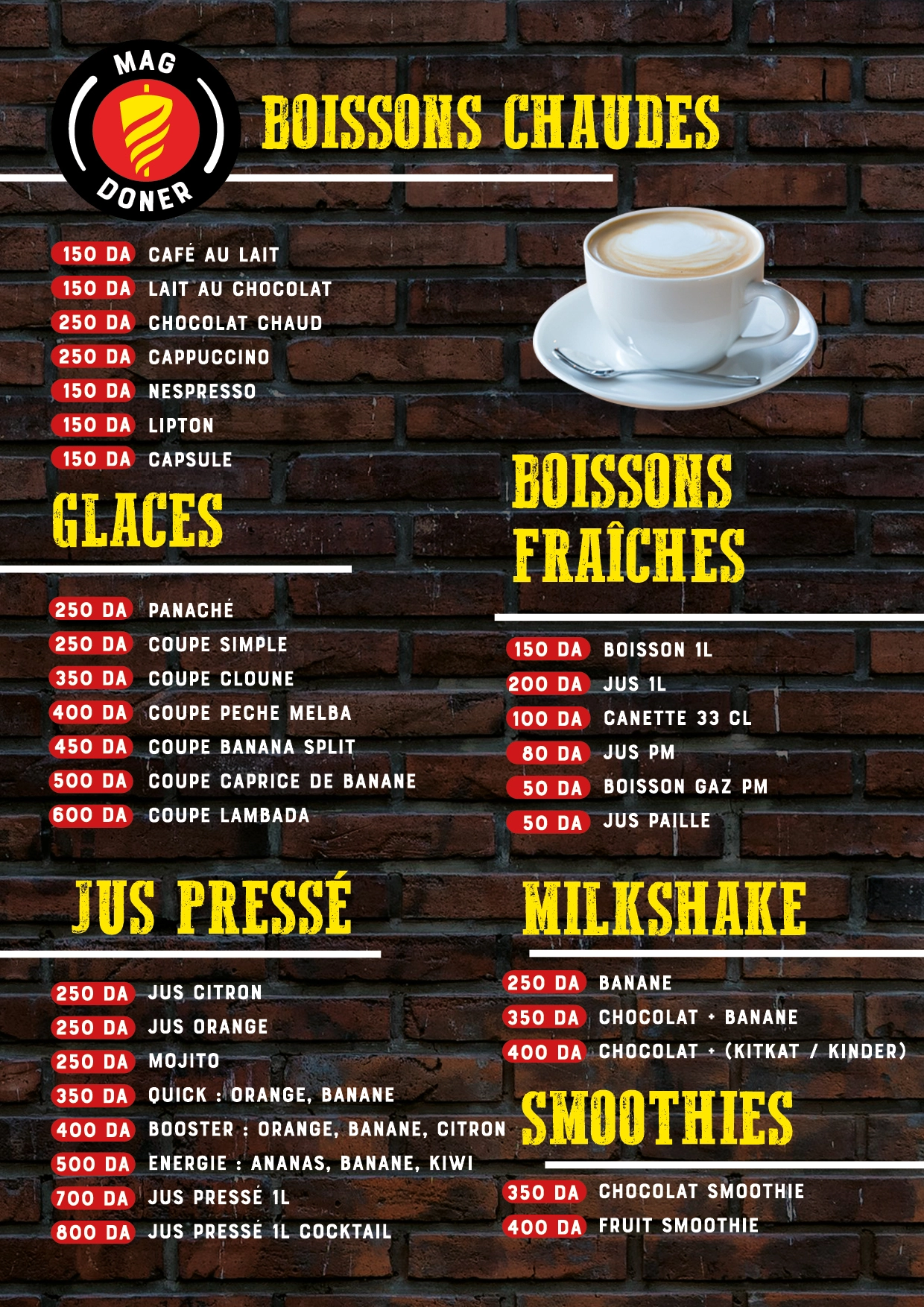 MAG
DONER

BOISSONS CHAUDES

150 DA CAFÉ AU LAIT
150 DA LAIT AU CHOCOLAT
250 DA CHOCOLAT CHAUD
250 DA CAPPUCCINO
150 DA NESPRESSO
150 DA LIPTON
150 DA CAPSULE

GLACES

250 DA PANACHÉ
250 DA COUPE SIMPLE
350 DA COUPE CLOUNE
400 DA COUPE PECHE MELBA
450 DA COUPE BANANA SPLIT
500 DA COUPE CAPRICE DE BANANE
600 DA COUPE LAMBADA

JUS PRESSÉ

250 DA JUS CITRON
250 DA JUS ORANGE
250 DA MOJITO
350 DA QUICK : ORANGE, BANANE
400 DA BOOSTER : ORANGE, BANANE, CITRON
500 DA ENERGIE : ANANAS, BANANE, KIWI
700 DA JUS PRESSÉ 1L
800 DA JUS PRESSÉ 1L COCKTAIL

BOISSONS FRAÎCHES

150 DA BOISSON 1L
200 DA JUS 1L
100 DA CANETTE 33 CL
80 DA JUS PM
50 DA BOISSON GAZ PM
50 DA JUS PAILLE

MILKSHAKE

250 DA BANANE
350 DA CHOCOLAT + BANANE
400 DA CHOCOLAT + (KITKAT / KINDER)

SMOOTHIES

350 DA CHOCOLAT SMOOTHIE
400 DA FRUIT SMOOTHIE